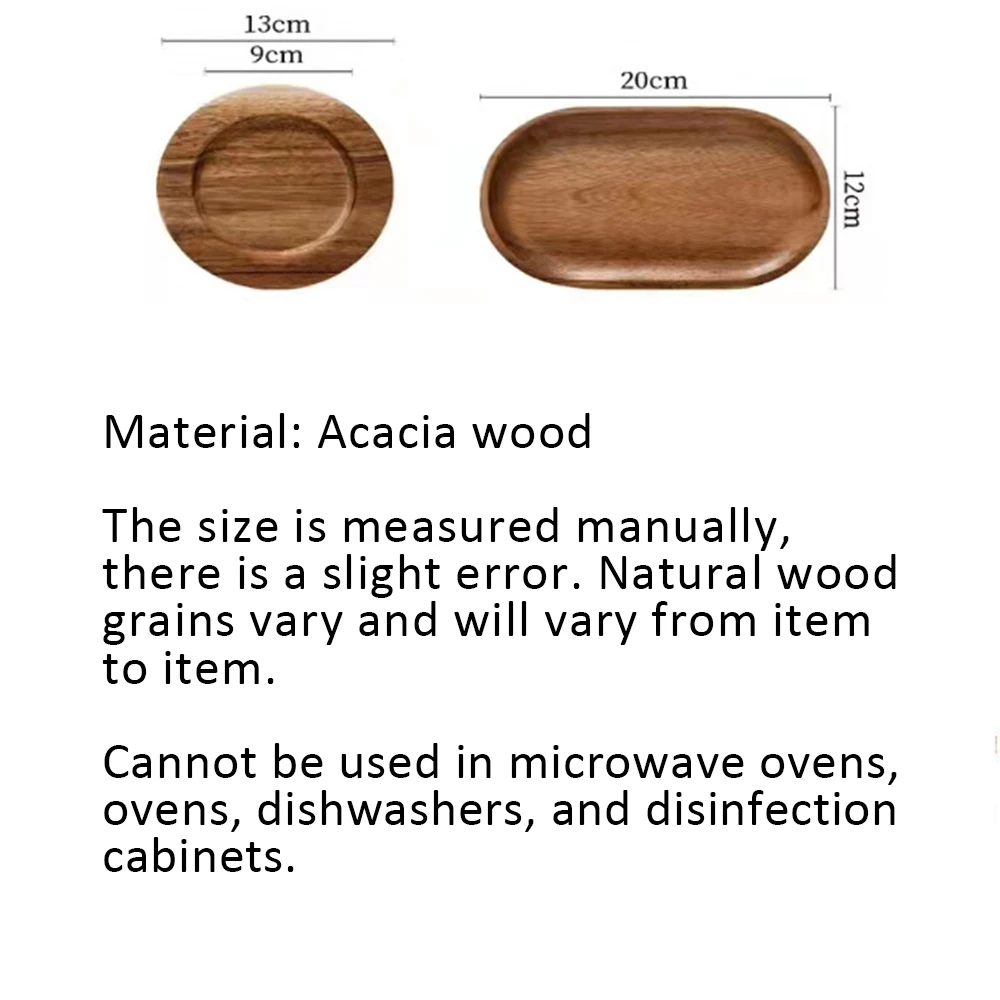 13cm
9cm

20cm
12cm

Material: Acacia wood

The size is measured manually, there is a slight error. Natural wood grains vary and will vary from item to item.

Cannot be used in microwave ovens, ovens, dishwashers, and disinfection cabinets.